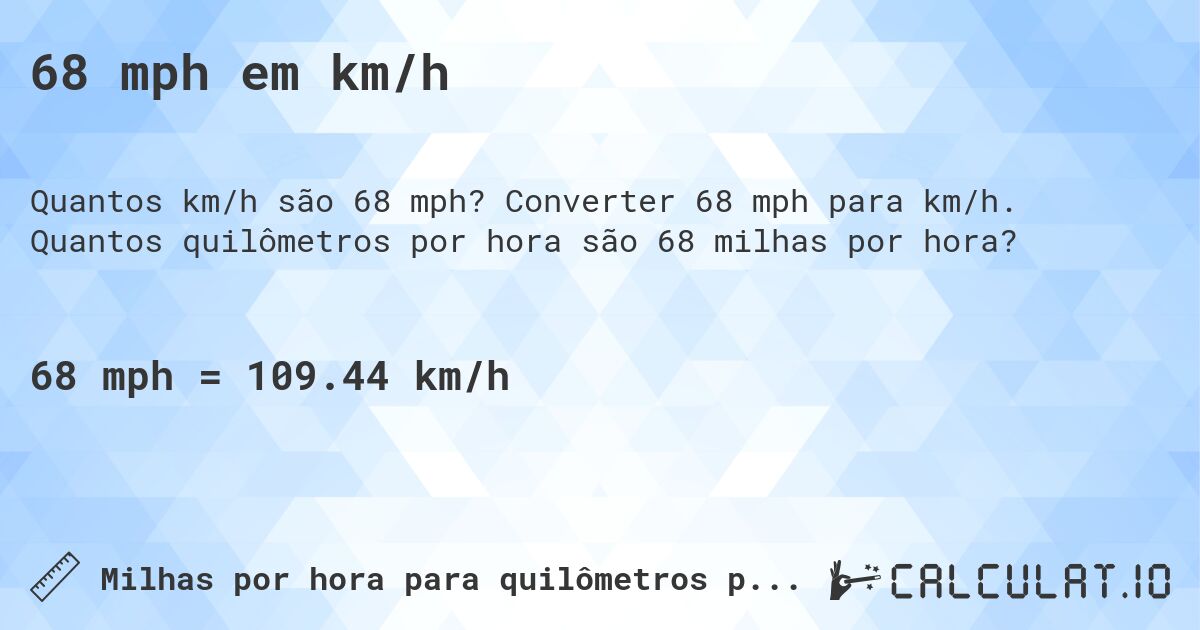 68 mph em km/h

Quantos km/h são 68 mph? Converter 68 mph para km/h. Quantos quilômetros por hora são 68 milhas por hora?

68 mph = 109.44 km/h

Milhas por hora para quilômetros p...

CALCULAT.IO